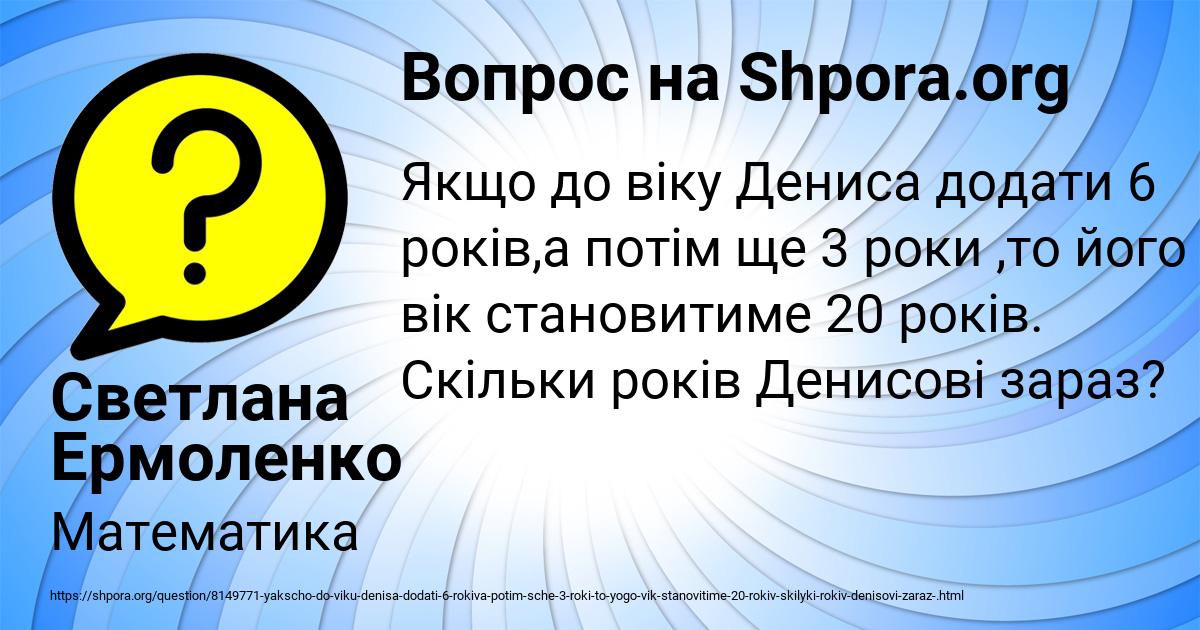 Вопрос на Shpora.org

Якщо до віку Дениса додати 6 років,а потім ще 3 роки ,то його вік становитиме 20 років. Скільки років Денисові зараз?

Светлана Ермоленко

Математика

https://shpora.org/question/8149771-yakscho-do-viku-denisa-dodati-6-rokiva-potim-sche-3-roki-to-yogo-vik-stanovitime-20-rokiv-skilyki-rokiv-denisovi-zaraz-.html